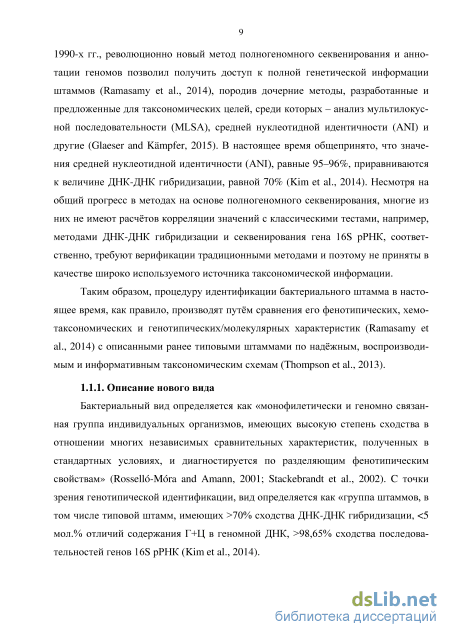 9

1990-х гг., революционно новый метод полногеномного секвенирования и аннотации геномов позволил получить доступ к полной генетической информации штаммов (Ramasamy et al., 2014), породив дочерние методы, разработанные и предложенные для таксономических целей, среди которых – анализ мультилокусной последовательности (MLSA), средней нуклеотидной идентичности (ANI) и другие (Glaeser and Kämpfer, 2015). В настоящее время общепринято, что значения средней нуклеотидной идентичности (ANI), равные 95–96%, приравниваются к величине ДНК-ДНК гибридизации, равной 70% (Kim et al., 2014). Несмотря на общий прогресс в методах на основе полногеномного секвенирования, многие из них не имеют расчётов корреляции значений с классическими тестами, например, методами ДНК-ДНК гибридизации и секвенирования гена 16S рРНК, соответственно, требуют верификации традиционными методами и поэтому не приняты в качестве широко используемого источника таксономической информации.

Таким образом, процедуру идентификации бактериального штамма в настоящее время, как правило, производят путём сравнения его фенотипических, хемотаксономических и генотипических/молекулярных характеристик (Ramasamy et al., 2014) с описанными ранее типовыми штаммами по надёжным, воспроизводимым и информативным таксономическим схемам (Thompson et al., 2013).

1.1.1. Описание нового вида

Бактериальный вид определяется как «монофилетически и геномно связанная группа индивидуальных организмов, имеющих высокую степень сходства в отношении многих независимых сравнительных характеристик, полученных в стандартных условиях, и диагностируется по разделяющим фенотипическим свойствам» (Rosselló-Móra and Amann, 2001; Stackebrandt et al., 2002). С точки зрения генотипической идентификации, вид определяется как «группа штаммов, в том числе типовой штамм, имеющих >70% сходства ДНК-ДНК гибридизации, <5 мол.% отличий содержания Г+Ц в геномной ДНК, >98,65% сходства последовательностей генов 16S рРНК (Kim et al., 2014).

dsLib.net
библиотека диссертаций